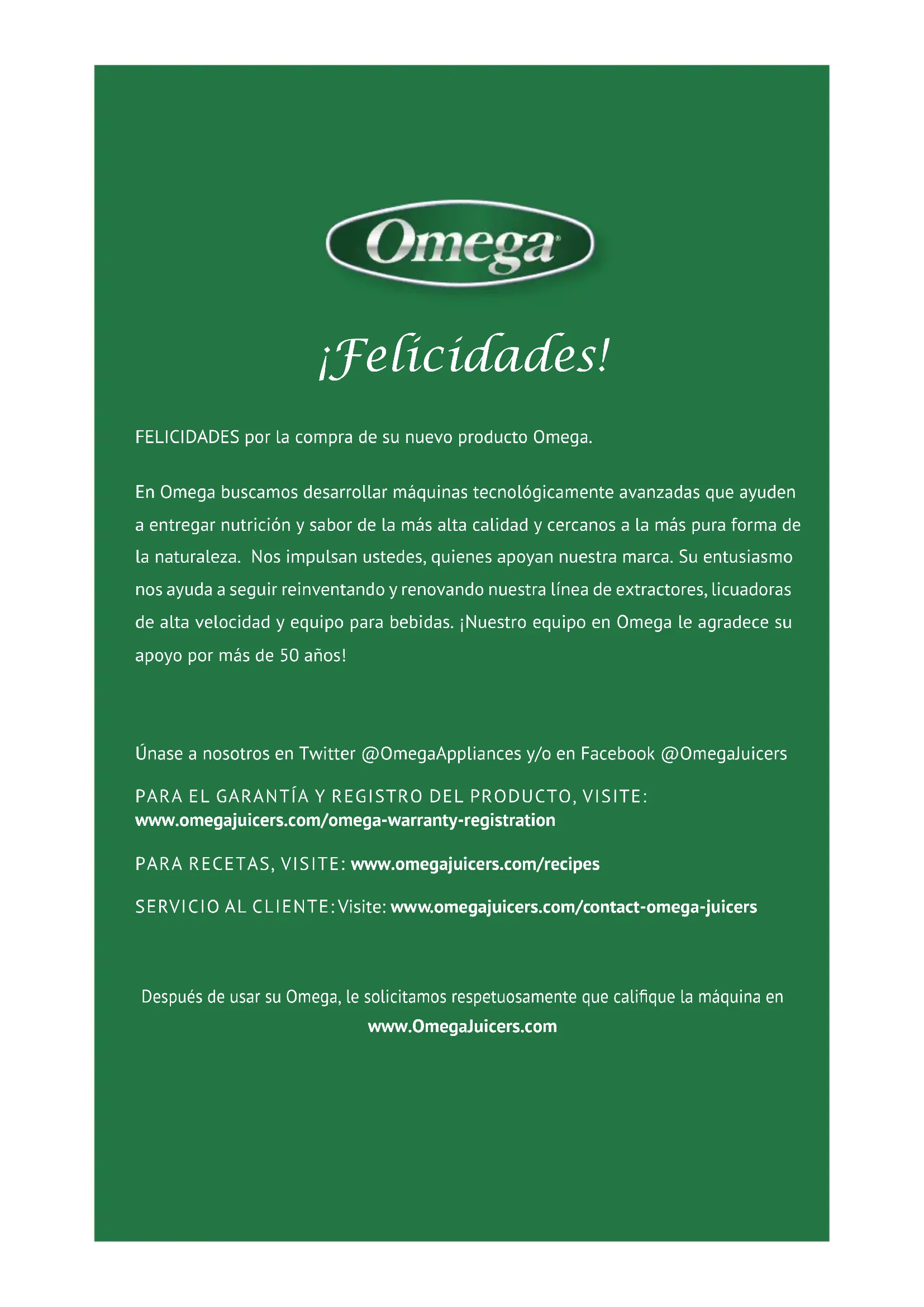 Omega

¡Felicidades!

FELICIDADES por la compra de su nuevo producto Omega.

En Omega buscamos desarrollar máquinas tecnológicamente avanzadas que ayuden a entregar nutrición y sabor de la más alta calidad y cercanos a la más pura forma de la naturaleza. Nos impulsan ustedes, quienes apoyan nuestra marca. Su entusiasmo nos ayuda a seguir reinventando y renovando nuestra línea de extractores, licuadoras de alta velocidad y equipo para bebidas. ¡Nuestro equipo en Omega le agradece su apoyo por más de 50 años!

Únase a nosotros en Twitter @OmegaAppliances y/o en Facebook @OmegaJuicers

PARA EL GARANTÍA Y REGISTRO DEL PRODUCTO, VISITE: www.omegajuicers.com/omega-warranty-registration

PARA RECETAS, VISITE: www.omegajuicers.com/recipes

SERVICIO AL CLIENTE: Visite: www.omegajuicers.com/contact-omega-juicers

Después de usar su Omega, le solicitamos respetuosamente que califique la máquina en www.OmegaJuicers.com